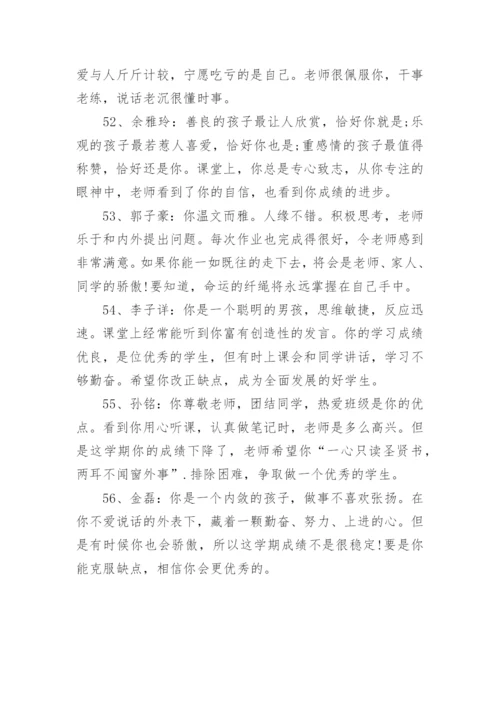 爱与人斤斤计较，宁愿吃亏的是自己。老师很佩服你，干事老练，说话老沉很懂时事。

52、余雅玲：善良的孩子最让人欣赏，恰好你就是;乐观的孩子最若惹人喜爱，恰好你也是;重感情的孩子最值得称赞，恰好还是你。课堂上，你总是专心致志，从你专注的眼神中，老师看到了你的自信，也看到你成绩的进步。

53、郭子豪：你温文而雅。人缘不错。积极思考，老师乐于和内外提出问题。每次作业也完成得很好，令老师感到非常满意。如果你能一如既往的走下去，将会是老师、家人、同学的骄傲!要知道，命运的纤绳将永远掌握在自己手中。

54、李子详：你是一个聪明的男孩，思维敏捷，反应迅速。课堂上经常能听到你富有创造性的发言。你的学习成绩优良，是位优秀的学生，但有时上课会和同学讲话，学习不够勤奋。希望你改正缺点，成为全面发展的好学生。

55、孙铭：你尊敬老师，团结同学，热爱班级是你的优点。看到你用心听课，认真做笔记时，老师是多么高兴。但是这学期你的成绩下降了，老师希望你“一心只读圣贤书，两耳不闻窗外事”.排除困难，争取做一个优秀的学生。

56、金磊：你是一个内敛的孩子，做事不喜欢张扬。在你不爱说话的外表下，藏着一颗勤奋、努力、上进的心。但是有时候你也会骄傲，所以这学期成绩不是很稳定!要是你能克服缺点，相信你会更优秀的。